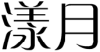 漾月